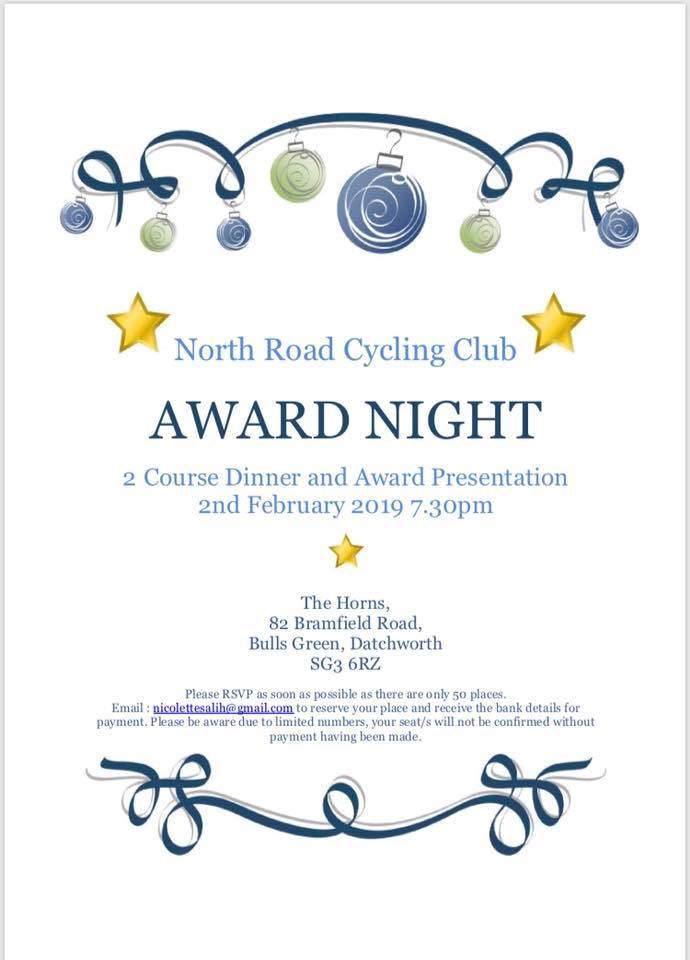 North Road Cycling Club

AWARD NIGHT

2 Course Dinner and Award Presentation
2nd February 2019 7.30pm

The Horns,
82 Bramfield Road,
Bulls Green, Datchworth
SG3 6RZ

Please RSVP as soon as possible as there are only 50 places.
Email : nicolettesalih@gmail.com to reserve your place and receive the bank details for payment. Please be aware due to limited numbers, your seat/s will not be confirmed without payment having been made.